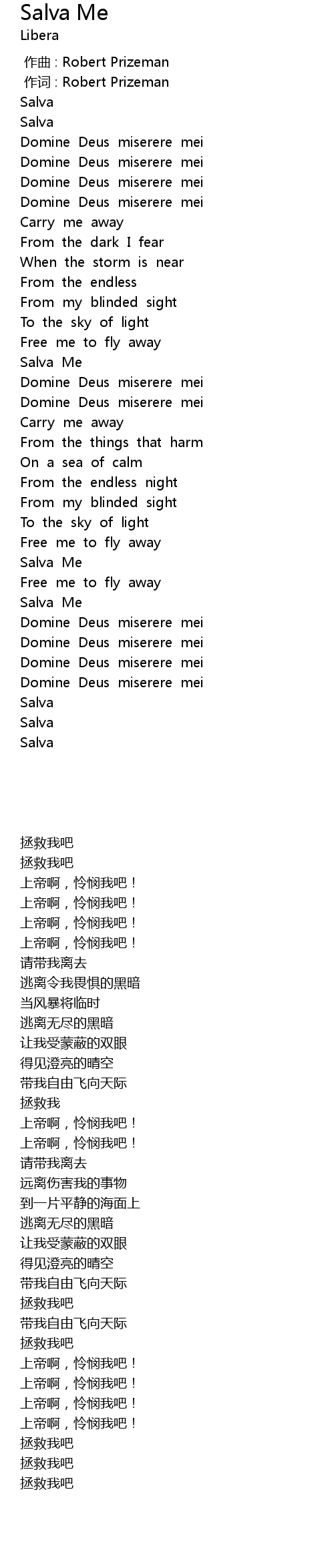 Salva Me
Libera

作曲 : Robert Prizeman
作词 : Robert Prizeman
Salva
Salva
Domine Deus miserere mei
Domine Deus miserere mei
Domine Deus miserere mei
Domine Deus miserere mei
Carry me away
From the dark I fear
When the storm is near
From the endless
From my blinded sight
To the sky of light
Free me to fly away
Salva Me
Domine Deus miserere mei
Domine Deus miserere mei
Carry me away
From the things that harm
On a sea of calm
From the endless night
From my blinded sight
To the sky of light
Free me to fly away
Salva Me
Free me to fly away
Salva Me
Domine Deus miserere mei
Domine Deus miserere mei
Domine Deus miserere mei
Domine Deus miserere mei
Salva
Salva
Salva

拯救我吧
拯救我吧
上帝啊，怜悯我吧！
上帝啊，怜悯我吧！
上帝啊，怜悯我吧！
上帝啊，怜悯我吧！
请带我离去
逃离令我畏惧的黑暗
当风暴将临时
逃离无尽的黑暗
让我受蒙蔽的双眼
得见澄亮的晴空
带我自由飞向天际
拯救我
上帝啊，怜悯我吧！
上帝啊，怜悯我吧！
请带我离去
远离伤害我的事物
到一片平静的海面上
逃离无尽的黑暗
让我受蒙蔽的双眼
得见澄亮的晴空
带我自由飞向天际
拯救我吧
带我自由飞向天际
拯救我吧
上帝啊，怜悯我吧！
上帝啊，怜悯我吧！
上帝啊，怜悯我吧！
上帝啊，怜悯我吧！
拯救我吧
拯救我吧
拯救我吧